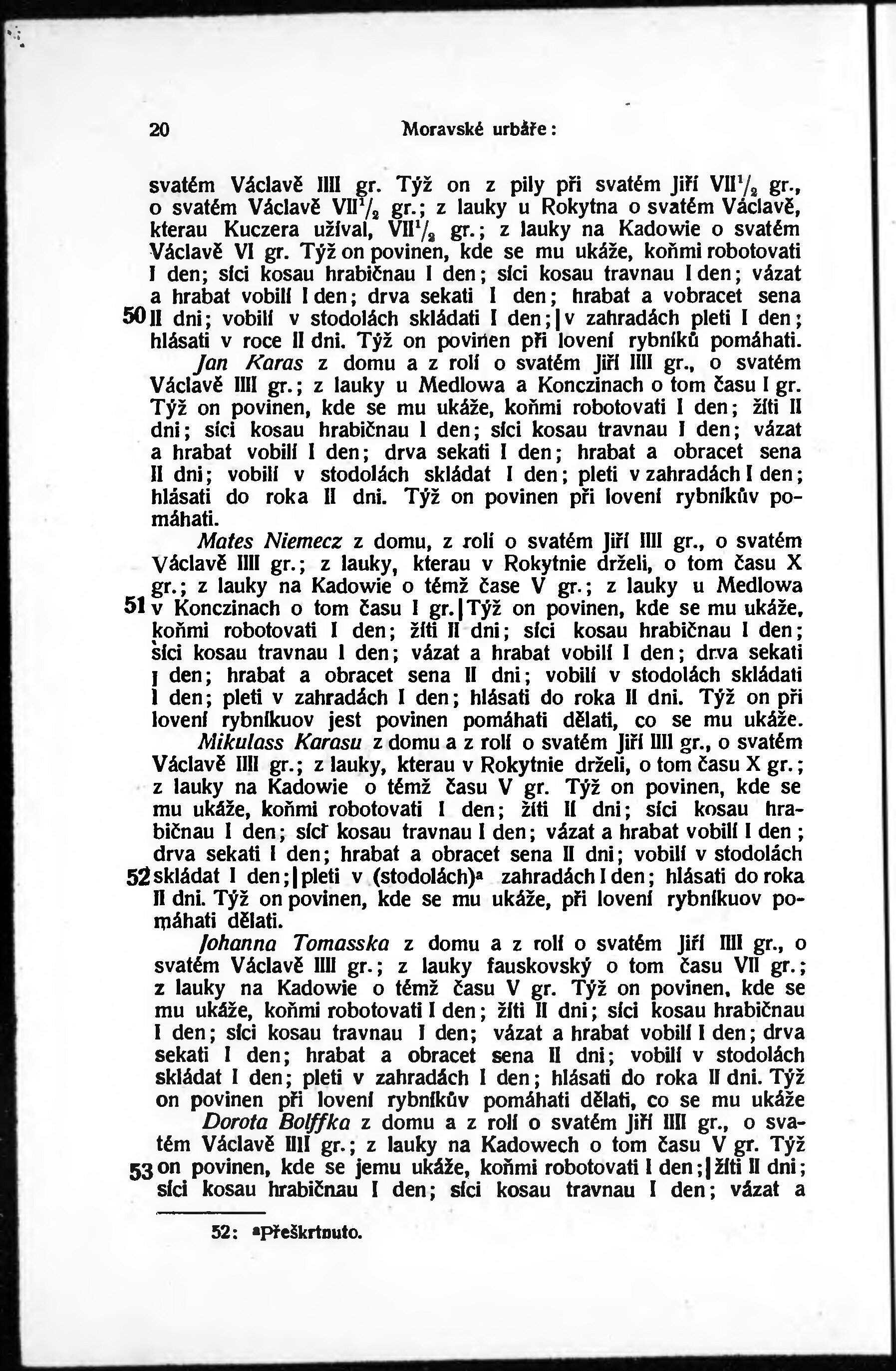 20 Moravské urbáře:

svatém Václavě IIII gr. Týž on z pily při svatém Jiří VII$^1/_2$ gr., o svatém Václavě VII$^1/_2$ gr.; z lauky u Rokytna o svatém Václavě, kterau Kuczera užíval, VII$^1/_2$ gr.; z lauky na Kadowie o svatém Václavě VI gr. Týž on povinen, kde se mu ukáže, koňmi robotovati I den; síci kosau hrabičnau I den; síci kosau travnau I den; vázat a hrabat vobilí I den; drva sekati I den; hrabat a vobracet sena 50 II dni; vobilí v stodolách skládati I den; | v zahradách pleti I den; hlásati v roce II dni. Týž on povinen při lovení rybníků pomáhati.

Jan Karas z domu a z rolí o svatém Jiří IIII gr., o svatém Václavě IIII gr.; z lauky u Medlowa a Konczinach o tom času I gr. Týž on povinen, kde se mu ukáže, koňmi robotovati I den; žíti II dni; síci kosau hrabičnau I den; síci kosau travnau I den; vázat a hrabat vobilí I den; drva sekati I den; hrabat a obracet sena II dni; vobilí v stodolách skládat I den; pleti v zahradách I den; hlásati do roka II dni. Týž on povinen při lovení rybníkův pomáhati.

Mates Niemecz z domu, z rolí o svatém Jiří IIII gr., o svatém Václavě IIII gr.; z lauky, kterau v Rokytnie drželi, o tom času X gr.; z lauky na Kadowie o témž čase V gr.; z lauky u Medlowa 51 v Konczinach o tom času I gr. | Týž on povinen, kde se mu ukáže, koňmi robotovati I den; žíti II dni; síci kosau hrabičnau I den; síci kosau travnau I den; vázat a hrabat vobilí I den; drva sekati I den; hrabat a obracet sena II dni; vobilí v stodolách skládati I den; pleti v zahradách I den; hlásati do roka II dni. Týž on při lovení rybníkuov jest povinen pomáhati dělati, co se mu ukáže.

Mikulass Karasu z domu a z rolí o svatém Jiří IIII gr., o svatém Václavě IIII gr.; z lauky, kterau v Rokytnie drželi, o tom času X gr.; z lauky na Kadowie o témž času V gr. Týž on povinen, kde se mu ukáže, koňmi robotovati I den; žíti II dni; síci kosau hrabičnau I den; síci kosau travnau I den; vázat a hrabat vobilí I den; drva sekati I den; hrabat a obracet sena II dni; vobilí v stodolách 52 skládat I den; | pleti v (stodolách)$^a$ zahradách I den; hlásati do roka II dni. Týž on povinen, kde se mu ukáže, při lovení rybníkuov pomáhati dělati.

Johanna Tomasska z domu a z rolí o svatém Jiří IIII gr., o svatém Václavě IIII gr.; z lauky fauskovský o tom času VII gr.; z lauky na Kadowie o témž času V gr. Týž on povinen, kde se mu ukáže, koňmi robotovati I den; žíti II dni; síci kosau hrabičnau I den; síci kosau travnau I den; vázat a hrabat vobilí I den; drva sekati I den; hrabat a obracet sena II dni; vobilí v stodolách skládat I den; pleti v zahradách I den; hlásati do roka II dni. Týž on povinen při lovení rybníkův pomáhati dělati, co se mu ukáže

Dorota Bolffka z domu a z rolí o svatém Jiří IIII gr., o svatém Václavě IIII gr.; z lauky na Kadowech o tom času V gr. Týž 53 on povinen, kde se jemu ukáže, koňmi robotovati I den; | žíti II dni; síci kosau hrabičnau I den; síci kosau travnau I den; vázat a

52: $^a$Přeškrtnuto.